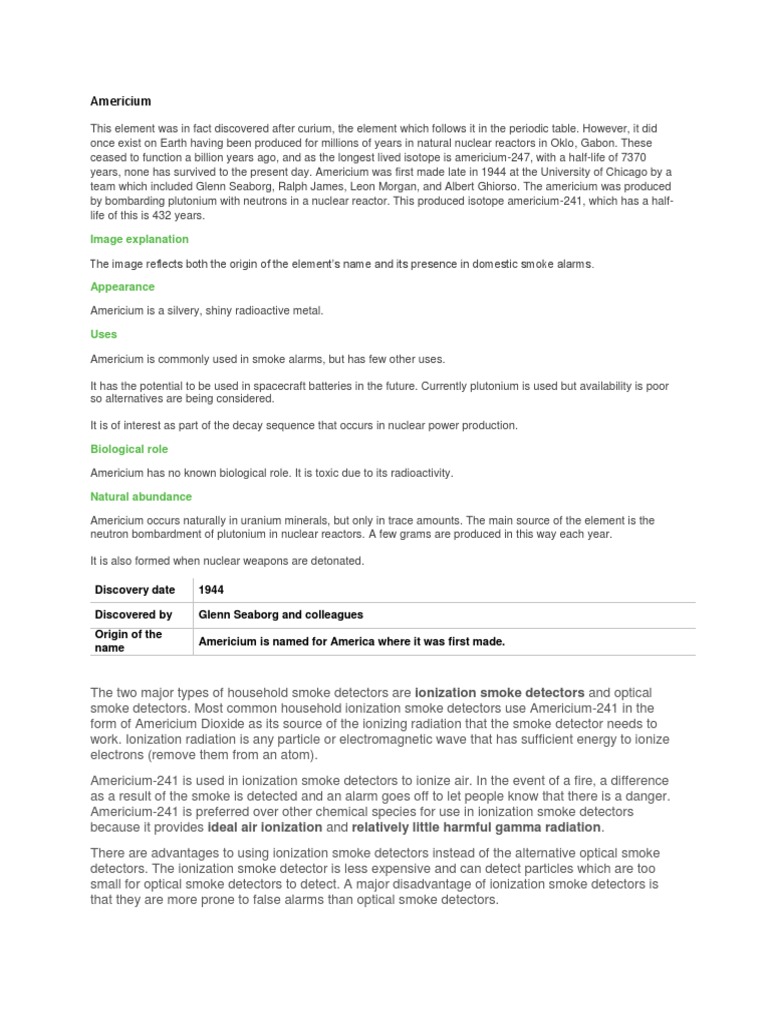 Americium

This element was in fact discovered after curium, the element which follows it in the periodic table. However, it did once exist on Earth having been produced for millions of years in natural nuclear reactors in Oklo, Gabon. These ceased to function a billion years ago, and as the longest lived isotope is americium-247, with a half-life of 7370 years, none has survived to the present day. Americium was first made late in 1944 at the University of Chicago by a team which included Glenn Seaborg, Ralph James, Leon Morgan, and Albert Ghiorso. The americium was produced by bombarding plutonium with neutrons in a nuclear reactor. This produced isotope americium-241, which has a half-life of this is 432 years.

Image explanation

The image reflects both the origin of the element's name and its presence in domestic smoke alarms.

Appearance

Americium is a silvery, shiny radioactive metal.

Uses

Americium is commonly used in smoke alarms, but has few other uses.

It has the potential to be used in spacecraft batteries in the future. Currently plutonium is used but availability is poor so alternatives are being considered.

It is of interest as part of the decay sequence that occurs in nuclear power production.

Biological role

Americium has no known biological role. It is toxic due to its radioactivity.

Natural abundance

Americium occurs naturally in uranium minerals, but only in trace amounts. The main source of the element is the neutron bombardment of plutonium in nuclear reactors. A few grams are produced in this way each year.

It is also formed when nuclear weapons are detonated.

| Discovery date | 1944 |
|---|---|
| Discovered by | Glenn Seaborg and colleagues |
| Origin of the name | Americium is named for America where it was first made. |

The two major types of household smoke detectors are ionization smoke detectors and optical smoke detectors. Most common household ionization smoke detectors use Americium-241 in the form of Americium Dioxide as its source of the ionizing radiation that the smoke detector needs to work. Ionization radiation is any particle or electromagnetic wave that has sufficient energy to ionize electrons (remove them from an atom).

Americium-241 is used in ionization smoke detectors to ionize air. In the event of a fire, a difference as a result of the smoke is detected and an alarm goes off to let people know that there is a danger. Americium-241 is preferred over other chemical species for use in ionization smoke detectors because it provides ideal air ionization and relatively little harmful gamma radiation.

There are advantages to using ionization smoke detectors instead of the alternative optical smoke detectors. The ionization smoke detector is less expensive and can detect particles which are too small for optical smoke detectors to detect. A major disadvantage of ionization smoke detectors is that they are more prone to false alarms than optical smoke detectors.